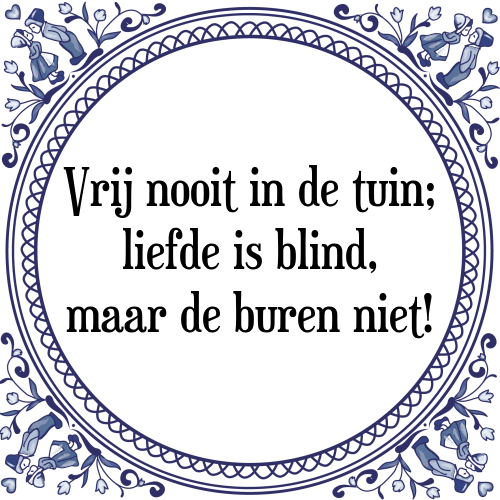 Vrij nooit in de tuin; liefde is blind, maar de buren niet!